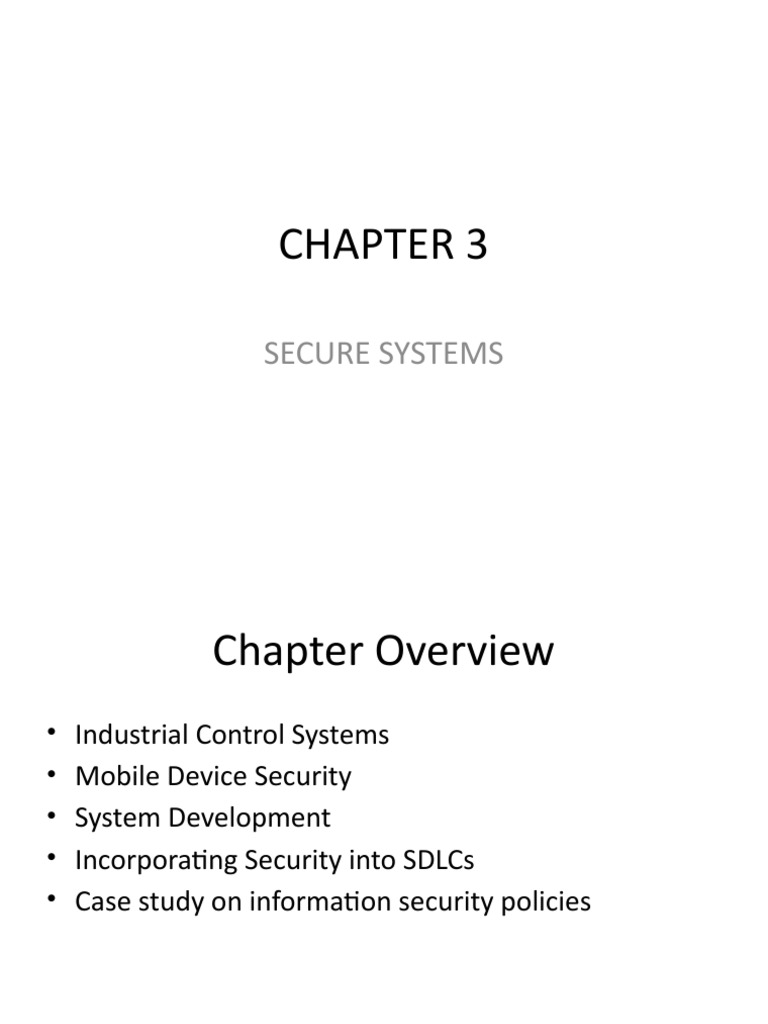 CHAPTER 3

SECURE SYSTEMS

Chapter Overview

• Industrial Control Systems
• Mobile Device Security
• System Development
• Incorporating Security into SDLCs
• Case study on information security policies